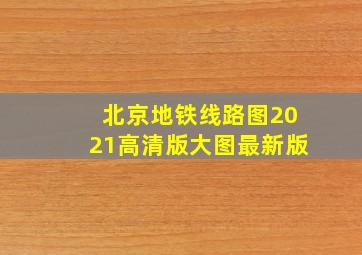 北京地铁线路图2021高清版大图最新版